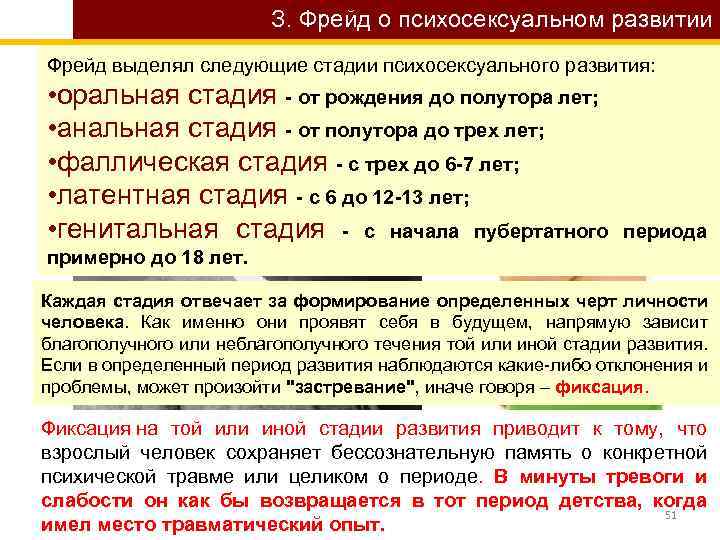 3. Фрейд о психосексуальном развитии

Фрейд выделял следующие стадии психосексуального развития:
•оральная стадия - от рождения до полутора лет;
•анальная стадия - от полутора до трех лет;
•фаллическая стадия - с трех до 6-7 лет;
•латентная стадия - с 6 до 12-13 лет;
•генитальная стадия - с начала пубертатного периода примерно до 18 лет.

Каждая стадия отвечает за формирование определенных черт личности человека. Как именно они проявят себя в будущем, напрямую зависит благополучного или неблагополучного течения той или иной стадии развития. Если в определенный период развития наблюдаются какие-либо отклонения и проблемы, может произойти "застревание", иначе говоря – фиксация.

Фиксация на той или иной стадии развития приводит к тому, что взрослый человек сохраняет бессознательную память о конкретной психической травме или целиком о периоде. В минуты тревоги и слабости он как бы возвращается в тот период детства, когда имел место травматический опыт.

51